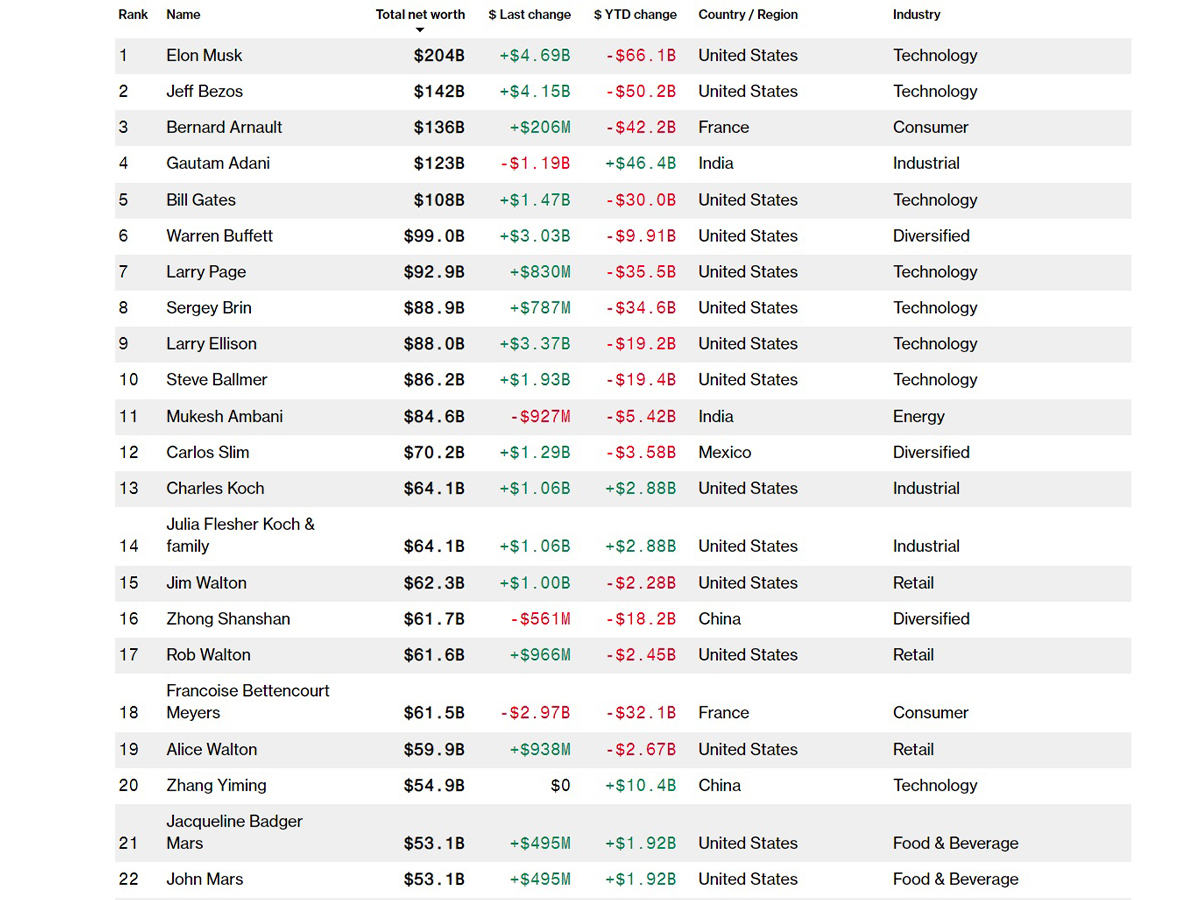 | Rank | Name | Total net worth | $ Last change | $ YTD change | Country / Region | Industry |
|---|---|---|---|---|---|---|
| 1 | Elon Musk | $204B | +$4.69B | -$66.1B | United States | Technology |
| 2 | Jeff Bezos | $142B | +$4.15B | -$50.2B | United States | Technology |
| 3 | Bernard Arnault | $136B | +$206M | -$42.2B | France | Consumer |
| 4 | Gautam Adani | $123B | -$1.19B | +$46.4B | India | Industrial |
| 5 | Bill Gates | $108B | +$1.47B | -$30.0B | United States | Technology |
| 6 | Warren Buffett | $99.0B | +$3.03B | -$9.91B | United States | Diversified |
| 7 | Larry Page | $92.9B | +$830M | -$35.5B | United States | Technology |
| 8 | Sergey Brin | $88.9B | +$787M | -$34.6B | United States | Technology |
| 9 | Larry Ellison | $88.0B | +$3.37B | -$19.2B | United States | Technology |
| 10 | Steve Ballmer | $86.2B | +$1.93B | -$19.4B | United States | Technology |
| 11 | Mukesh Ambani | $84.6B | -$927M | -$5.42B | India | Energy |
| 12 | Carlos Slim | $70.2B | +$1.29B | -$3.58B | Mexico | Diversified |
| 13 | Charles Koch | $64.1B | +$1.06B | +$2.88B | United States | Industrial |
| 14 | Julia Flesher Koch & family | $64.1B | +$1.06B | +$2.88B | United States | Industrial |
| 15 | Jim Walton | $62.3B | +$1.00B | -$2.28B | United States | Retail |
| 16 | Zhong Shanshan | $61.7B | -$561M | -$18.2B | China | Diversified |
| 17 | Rob Walton | $61.6B | +$966M | -$2.45B | United States | Retail |
| 18 | Francoise Bettencourt Meyers | $61.5B | -$2.97B | -$32.1B | France | Consumer |
| 19 | Alice Walton | $59.9B | +$938M | -$2.67B | United States | Retail |
| 20 | Zhang Yiming | $54.9B | $0 | +$10.4B | China | Technology |
| 21 | Jacqueline Badger Mars | $53.1B | +$495M | +$1.92B | United States | Food & Beverage |
| 22 | John Mars | $53.1B | +$495M | +$1.92B | United States | Food & Beverage |